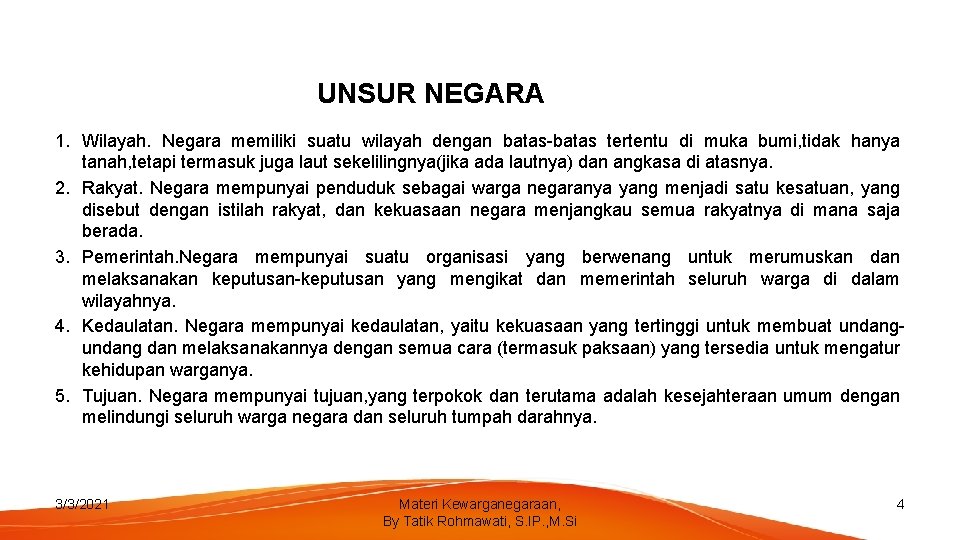 UNSUR NEGARA

1. Wilayah. Negara memiliki suatu wilayah dengan batas-batas tertentu di muka bumi,tidak hanya tanah,tetapi termasuk juga laut sekelilingnya(jika ada lautnya) dan angkasa di atasnya.
2. Rakyat. Negara mempunyai penduduk sebagai warga negaranya yang menjadi satu kesatuan, yang disebut dengan istilah rakyat, dan kekuasaan negara menjangkau semua rakyatnya di mana saja berada.
3. Pemerintah.Negara mempunyai suatu organisasi yang berwenang untuk merumuskan dan melaksanakan keputusan-keputusan yang mengikat dan memerintah seluruh warga di dalam wilayahnya.
4. Kedaulatan. Negara mempunyai kedaulatan, yaitu kekuasaan yang tertinggi untuk membuat undang-undang dan melaksanakannya dengan semua cara (termasuk paksaan) yang tersedia untuk mengatur kehidupan warganya.
5. Tujuan. Negara mempunyai tujuan,yang terpokok dan terutama adalah kesejahteraan umum dengan melindungi seluruh warga negara dan seluruh tumpah darahnya.

3/3/2021

Materi Kewarganegaraan,
By Tatik Rohmawati, S.IP.,M.Si

4